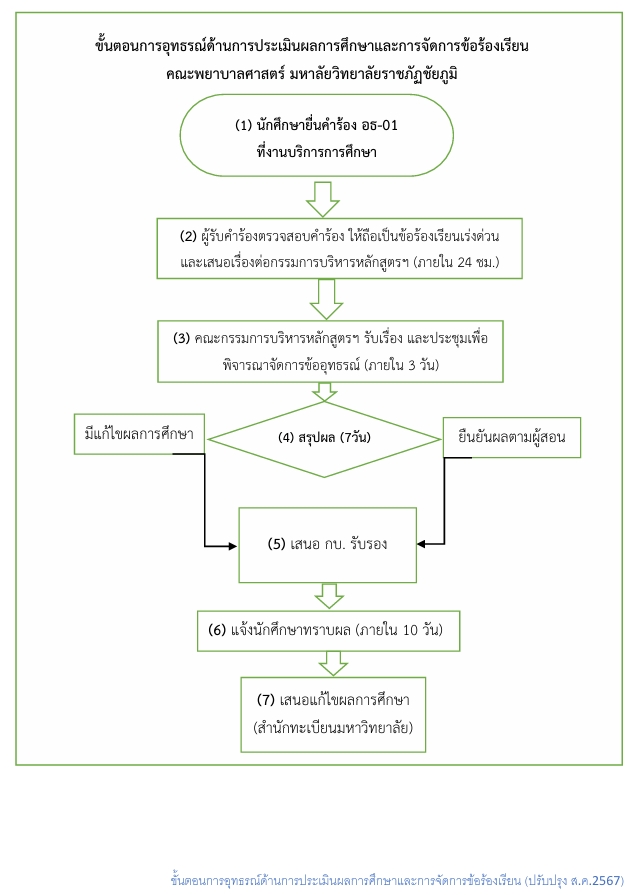 ขั้นตอนการอุทธรณ์ด้านการประเมินผลการศึกษาและการจัดการข้อร้องเรียน
คณะพยาบาลศาสตร์ มหาลัยวิทยาลัยราชภัฏชัยภูมิ

(1) นักศึกษายื่นคำร้อง อธ-01
ที่งานบริการการศึกษา

(2) ผู้รับคำร้องตรวจสอบคำร้อง ให้ถือเป็นข้อร้องเรียนเร่งด่วน และเสนอเรื่องต่อกรรมการบริหารหลักสูตรฯ (ภายใน 24 ชม.)

(3) คณะกรรมการบริหารหลักสูตรฯ รับเรื่อง และประชุมเพื่อพิจารณาจัดการข้ออุทธรณ์ (ภายใน 3 วัน)

มีแก้ไขผลการศึกษา

(4) สรุปผล (7วัน)

ยืนยันผลตามผู้สอน

(5) เสนอ กบ. รับรอง

(6) แจ้งนักศึกษาทราบผล (ภายใน 10 วัน)

(7) เสนอแก้ไขผลการศึกษา
(สำนักทะเบียนมหาวิทยาลัย)

ขั้นตอนการอุทธรณ์ด้านการประเมินผลการศึกษาและการจัดการข้อร้องเรียน (ปรับปรุง ส.ค.2567)